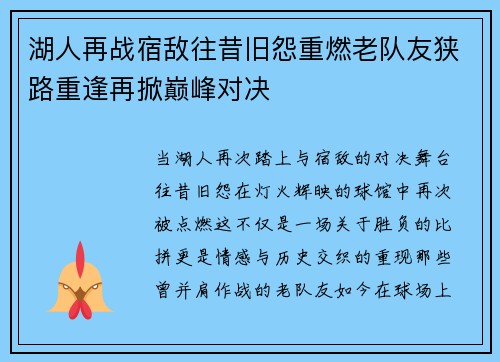 湖人再战宿敌往昔旧怨重燃老队友狭路重逢再掀巅峰对决

当湖人再次踏上与宿敌的对决舞台往昔旧怨在灯火辉映的球馆中再次被点燃这不仅是一场关于胜负的比拼更是情感与历史交织的重现那些曾并肩作战的老队友如今在球场上